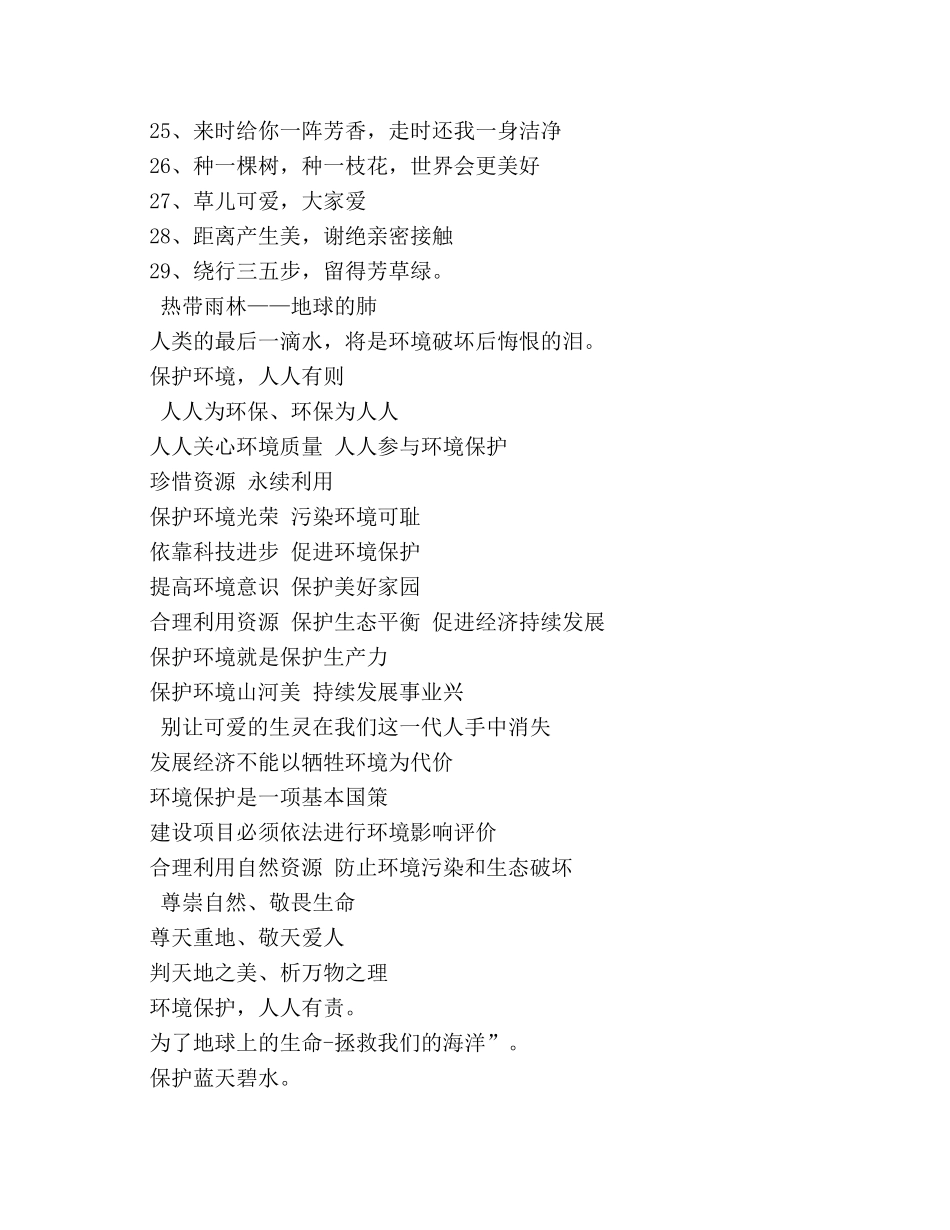 25、来时给你一阵芳香，走时还我一身洁净

26、种一棵树，种一枝花，世界会更美好

27、草儿可爱，大家爱

28、距离产生美，谢绝亲密接触

29、绕行三五步，留得芳草绿。

热带雨林——地球的肺

人类的最后一滴水，将是环境破坏后悔恨的泪。

保护环境，人人有则

人人为环保、环保为人人

人人关心环境质量 人人参与环境保护

珍惜资源 永续利用

保护环境光荣 污染环境可耻

依靠科技进步 促进环境保护

提高环境意识 保护美好家园

合理利用资源 保护生态平衡 促进经济持续发展

保护环境就是保护生产力

保护环境山河美 持续发展事业兴

别让可爱的生灵在我们这一代人手中消失

发展经济不能以牺牲环境为代价

环境保护是一项基本国策

建设项目必须依法进行环境影响评价

合理利用自然资源 防止环境污染和生态破坏

尊崇自然、敬畏生命

尊天重地、敬天爱人

判天地之美、析万物之理

环境保护，人人有责。

为了地球上的生命-拯救我们的海洋”。

保护蓝天碧水。